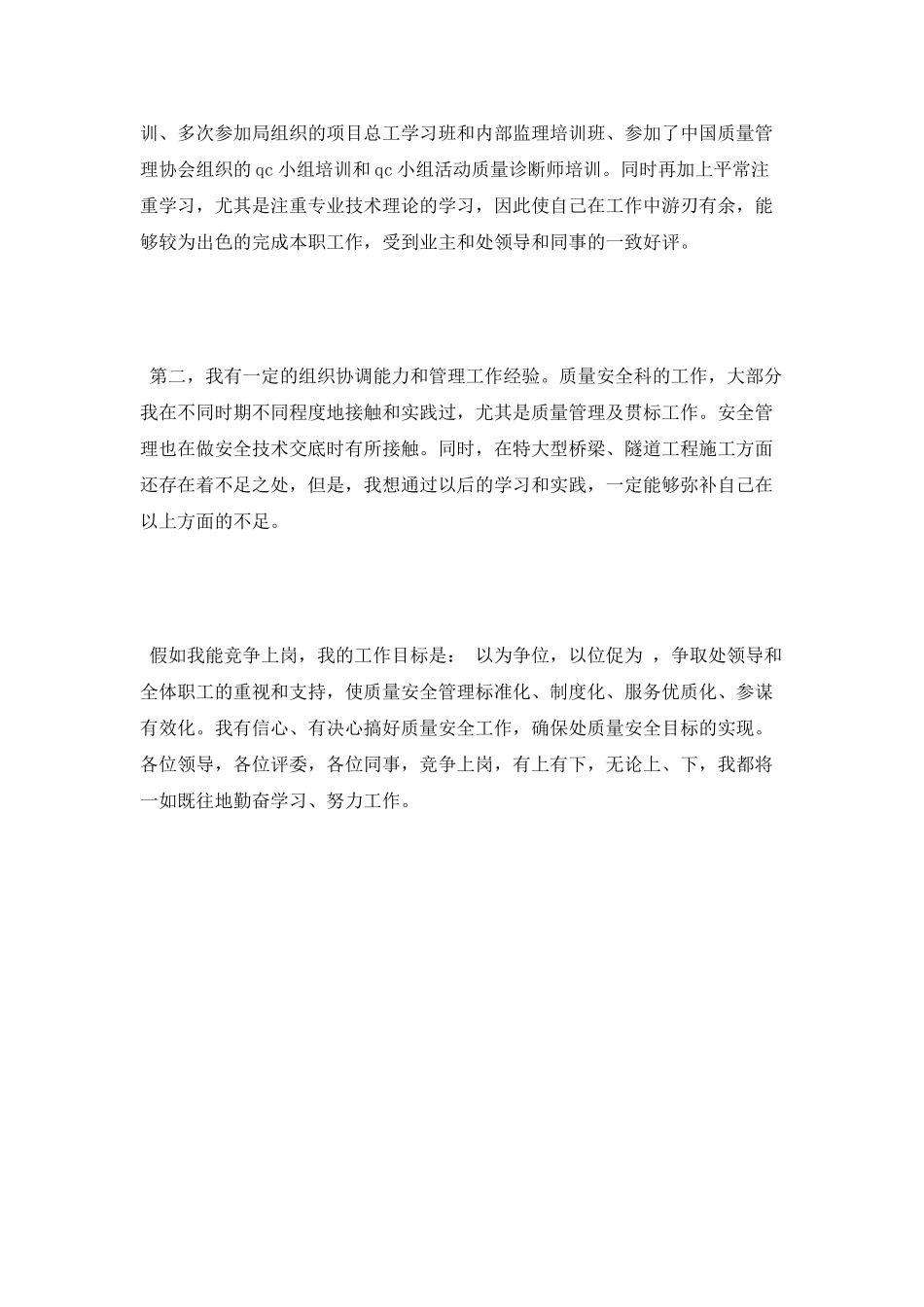 训、多次参加局组织的项目总工学习班和内部监理培训班、参加了中国质量管理协会组织的qc小组培训和qc小组活动质量诊断师培训。同时再加上平常注重学习，尤其是注重专业技术理论的学习，因此使自己在工作中游刃有余，能够较为出色的完成本职工作，受到业主和处领导和同事的一致好评。

第二，我有一定的组织协调能力和管理工作经验。质量安全科的工作，大部分我在不同时期不同程度地接触和实践过，尤其是质量管理及贯标工作。安全管理也在做安全技术交底时有所接触。同时，在特大型桥梁、隧道工程施工方面还存在着不足之处，但是，我想通过以后的学习和实践，一定能够弥补自己在以上方面的不足。

假如我能竞争上岗，我的工作目标是： 以为争位，以位促为 ，争取处领导和全体职工的重视和支持，使质量安全管理标准化、制度化、服务优质化、参谋有效化。我有信心、有决心搞好质量安全工作，确保处质量安全目标的实现。各位领导，各位评委，各位同事，竞争上岗，有上有下，无论上、下，我都将一如既往地勤奋学习、努力工作。